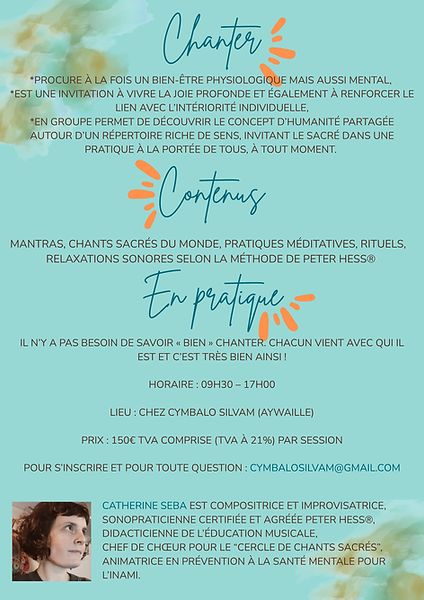 Chanter

*PROCURE À LA FOIS UN BIEN-ÊTRE PHYSIOLOGIQUE MAIS AUSSI MENTAL,
*EST UNE INVITATION À VIVRE LA JOIE PROFONDE ET ÉGALEMENT À RENFORCER LE LIEN AVEC L'INTÉRIORITÉ INDIVIDUELLE,
*EN GROUPE PERMET DE DÉCOUVRIR LE CONCEPT D'HUMANITÉ PARTAGÉE AUTOUR D'UN RÉPERTOIRE RICHE DE SENS, INVITANT LE SACRÉ DANS UNE PRATIQUE À LA PORTÉE DE TOUS, À TOUT MOMENT.

Contenus

MANTRAS, CHANTS SACRÉS DU MONDE, PRATIQUES MÉDITATIVES, RITUELS, RELAXATIONS SONORES SELON LA MÉTHODE DE PETER HESS®

En pratique

IL N'Y A PAS BESOIN DE SAVOIR « BIEN » CHANTER. CHACUN VIENT AVEC QUI IL EST ET C'EST TRÈS BIEN AINSI !

HORAIRE : 09H30 – 17H00

LIEU : CHEZ CYMBALO SILVAM (AYWAILLE)

PRIX : 150€ TVA COMPRISE (TVA À 21%) PAR SESSION

POUR S'INSCRIRE ET POUR TOUTE QUESTION : CYMBALOSILVAM@GMAIL.COM

CATHERINE SEBA EST COMPOSITRICE ET IMPROVISATRICE, SONOPRATICIENNE CERTIFIÉE ET AGRÉÉE PETER HESS®, DIDACTICIENNE DE L'ÉDUCATION MUSICALE, CHEF DE CHŒUR POUR LE "CERCLE DE CHANTS SACRÉS", ANIMATRICE EN PRÉVENTION À LA SANTÉ MENTALE POUR L'INAMI.